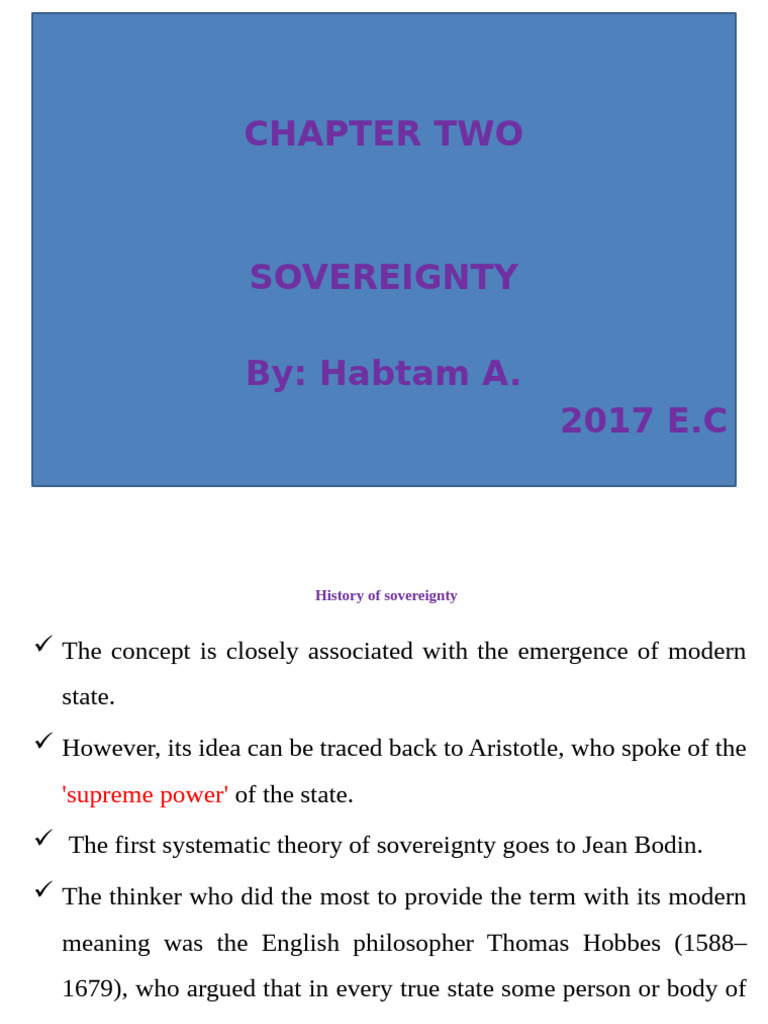 CHAPTER TWO

SOVEREIGNTY

By: Habtam A.
2017 E.C

History of sovereignty

✓ The concept is closely associated with the emergence of modern state.

✓ However, its idea can be traced back to Aristotle, who spoke of the 'supreme power' of the state.

✓ The first systematic theory of sovereignty goes to Jean Bodin.

✓ The thinker who did the most to provide the term with its modern meaning was the English philosopher Thomas Hobbes (1588–1679), who argued that in every true state some person or body of